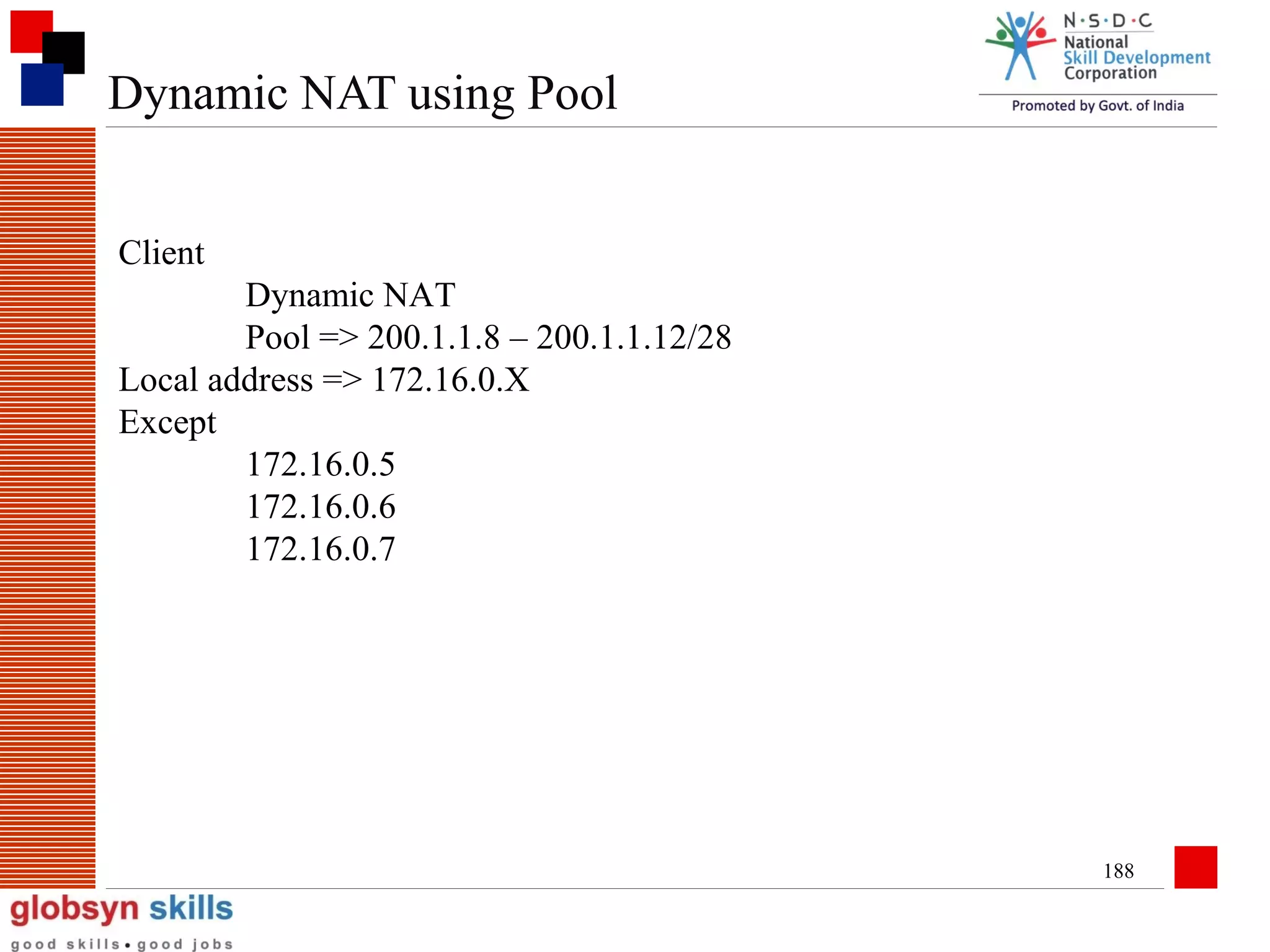 Dynamic NAT using Pool

N·S·D·C
National
Skill Development
Corporation
Promoted by Govt. of India

Client
Dynamic NAT
Pool => 200.1.1.8 – 200.1.1.12/28
Local address => 172.16.0.X
Except
172.16.0.5
172.16.0.6
172.16.0.7

188

globsyn skills
good skills • good jobs